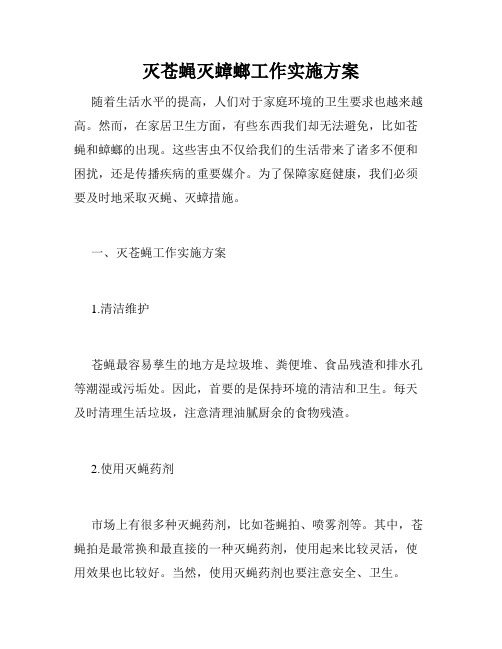 灭苍蝇灭蟑螂工作实施方案

随着生活水平的提高，人们对于家庭环境的卫生要求也越来越高。然而，在家居卫生方面，有些东西我们却无法避免，比如苍蝇和蟑螂的出现。这些害虫不仅给我们的生活带来了诸多不便和困扰，还是传播疾病的重要媒介。为了保障家庭健康，我们必须要及时地采取灭蝇、灭蟑措施。

一、灭苍蝇工作实施方案

1.清洁维护

苍蝇最容易孳生的地方是垃圾堆、粪便堆、食品残渣和排水孔等潮湿或污垢处。因此，首要的是保持环境的清洁和卫生。每天及时清理生活垃圾，注意清理油腻厨余的食物残渣。

2.使用灭蝇药剂

市场上有很多种灭蝇药剂，比如苍蝇拍、喷雾剂等。其中，苍蝇拍是最常换和最直接的一种灭蝇药剂，使用起来比较灵活，使用效果也比较好。当然，使用灭蝇药剂也要注意安全、卫生。